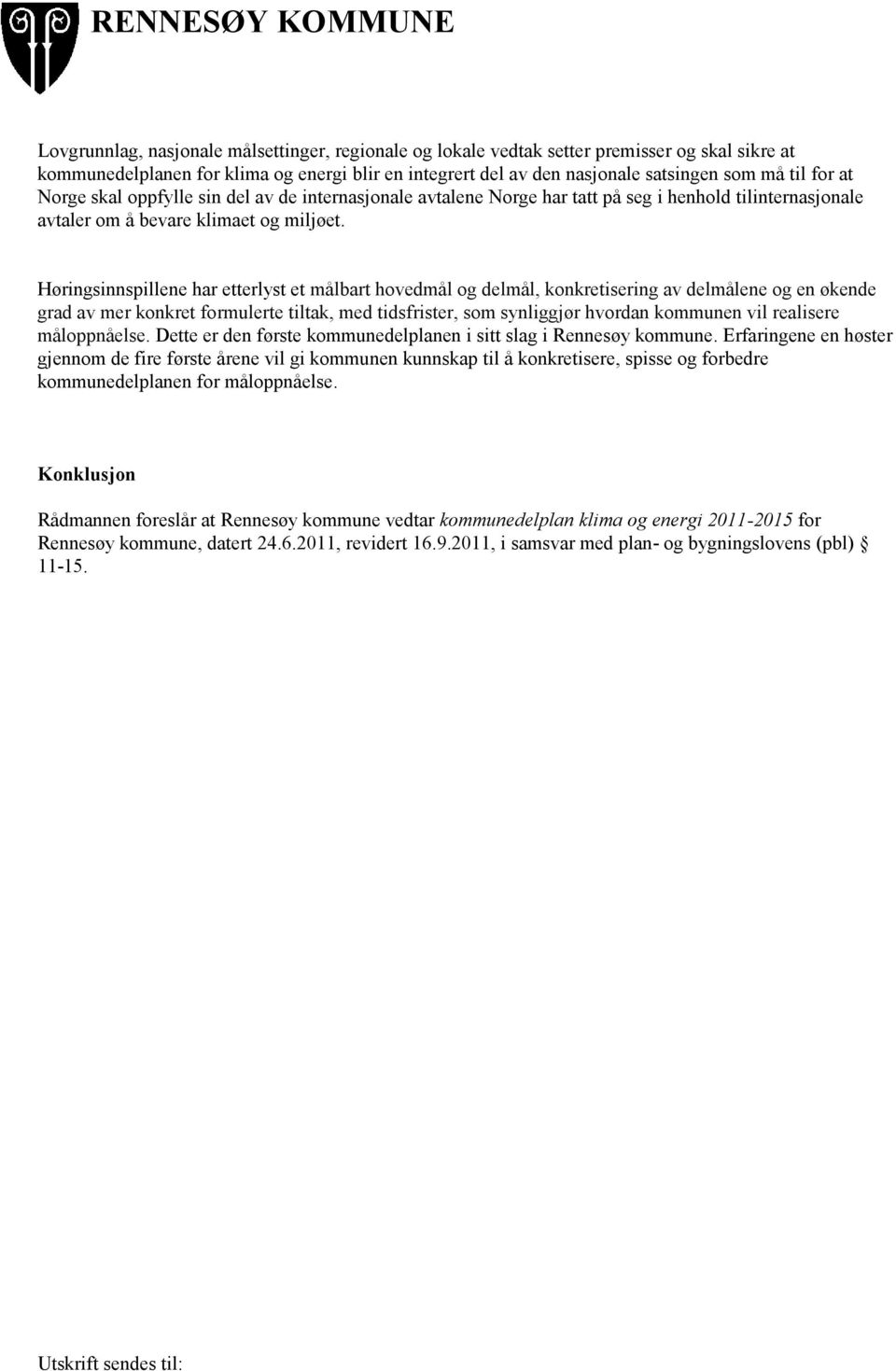 RENNESØY KOMMUNE

Lovgrunnlag, nasjonale målsettinger, regionale og lokale vedtak setter premisser og skal sikre at kommunedelplanen for klima og energi blir en integrert del av den nasjonale satsingen som må til for at Norge skal oppfylle sin del av de internasjonale avtalene Norge har tatt på seg i henhold tilinternasjonale avtaler om å bevare klimaet og miljøet.

Høringsinnspillene har etterlyst et målbart hovedmål og delmål, konkretisering av delmålene og en økende grad av mer konkret formulerte tiltak, med tidsfrister, som synliggjør hvordan kommunen vil realisere måloppnåelse. Dette er den første kommunedelplanen i sitt slag i Rennesøy kommune. Erfaringene en høster gjennom de fire første årene vil gi kommunen kunnskap til å konkretisere, spisse og forbedre kommunedelplanen for måloppnåelse.

Konklusjon

Rådmannen foreslår at Rennesøy kommune vedtar kommunedelplan klima og energi 2011-2015 for Rennesøy kommune, datert 24.6.2011, revidert 16.9.2011, i samsvar med plan- og bygningslovens (pbl) § 11-15.

Utskrift sendes til: